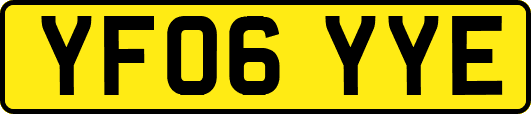 YF06 YYE